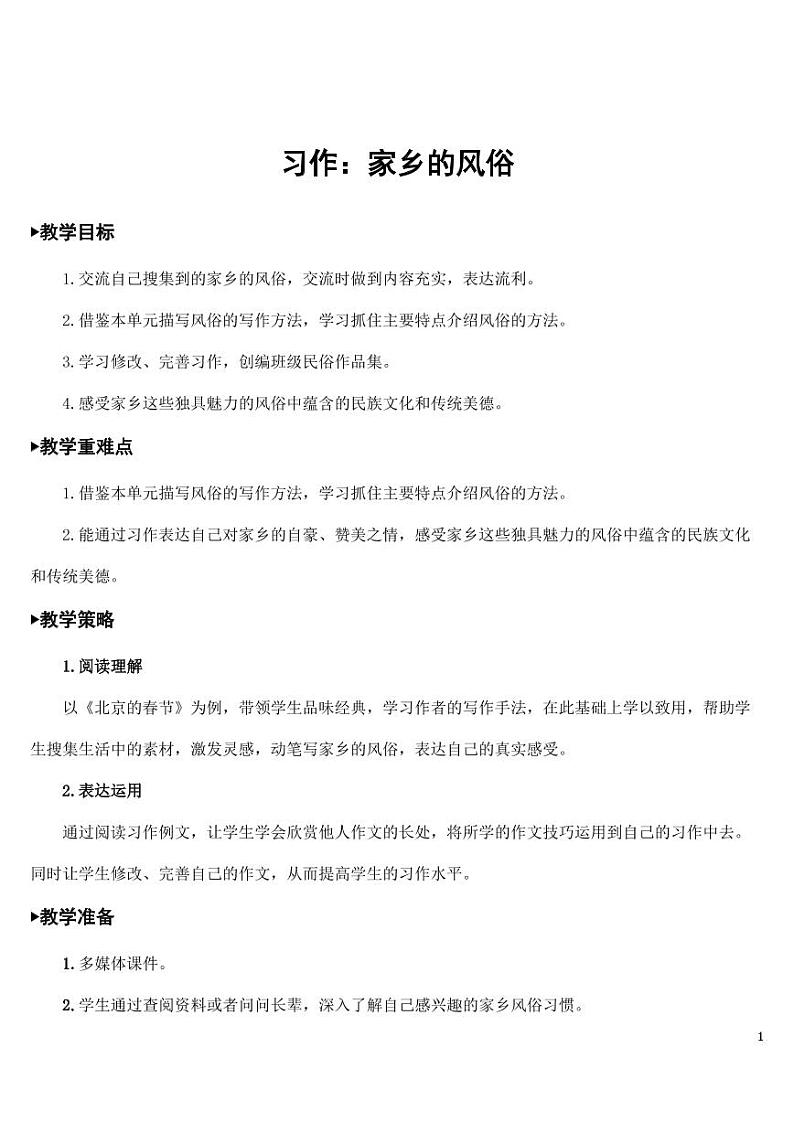 习作：家乡的风俗

▸教学目标

1.交流自己搜集到的家乡的风俗，交流时做到内容充实，表达流利。

2.借鉴本单元描写风俗的写作方法，学习抓住主要特点介绍风俗的方法。

3.学习修改、完善习作，创编班级民俗作品集。

4.感受家乡这些独具魅力的风俗中蕴含的民族文化和传统美德。

▸教学重难点

1.借鉴本单元描写风俗的写作方法，学习抓住主要特点介绍风俗的方法。

2.能通过习作表达自己对家乡的自豪、赞美之情，感受家乡这些独具魅力的风俗中蕴含的民族文化和传统美德。

▸教学策略

1.阅读理解

以《北京的春节》为例，带领学生品味经典，学习作者的写作手法，在此基础上学以致用，帮助学生搜集生活中的素材，激发灵感，动笔写家乡的风俗，表达自己的真实感受。

2.表达运用

通过阅读习作例文，让学生学会欣赏他人作文的长处，将所学的作文技巧运用到自己的习作中去。同时让学生修改、完善自己的作文，从而提高学生的习作水平。

▸教学准备

1.多媒体课件。

2.学生通过查阅资料或者问问长辈，深入了解自己感兴趣的家乡风俗习惯。

1